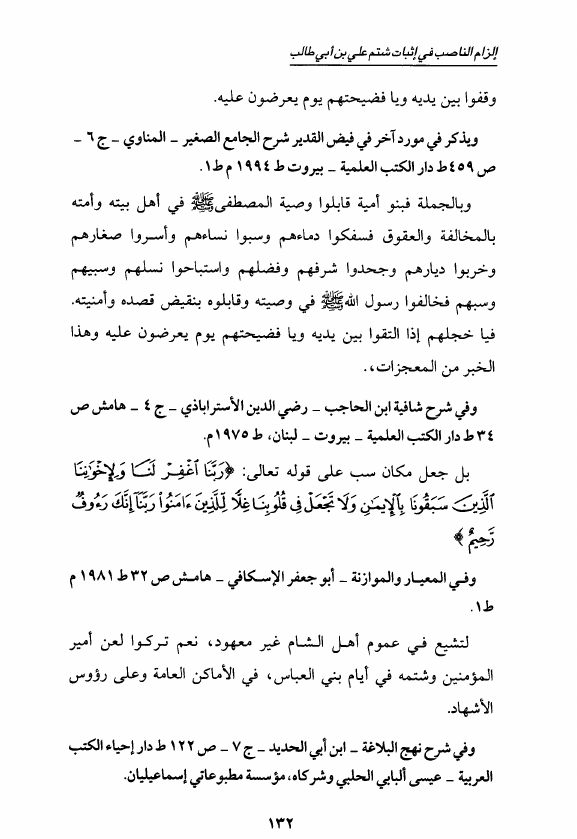 إلزام الناصب في إثبات شتم علي بن أبي طالب

وقفوا بين يديه ويا فضيحتهم يوم يعرضون عليه.

ويذكر في مورد آخر في فيض القدير شرح الجامع الصغير ـ المناوي ـ ج ٦ ـ ص ٤٥٩ ط دار الكتب العلمية ـ بيروت ط ١٩٩٤ م ط١.

وبالجملة فبنو أمية قابلوا وصية المصطفى ﷺ في أهل بيته وأمته بالمخالفة والعقوق فسفكوا دماءهم وسبوا نساءهم وأسروا صغارهم وخربوا ديارهم وجحدوا شرفهم وفضلهم واستباحوا نسلهم وسبيهم وسبهم فخالفوا رسول الله ﷺ في وصيته وقابلوه بنقيض قصده وأمنيته. فيا خجلهم إذا التقوا بين يديه ويا فضيحتهم يوم يعرضون عليه وهذا الخبر من المعجزات،.

وفي شرح شافية ابن الحاجب ـ رضي الدين الأستراباذي ـ ج ٤ ـ هامش ص ٣٤ ط دار الكتب العلمية ـ بيروت ـ لبنان، ط ١٩٧٥م.

بل جعل مكان سب على قوله تعالى: ﴿رَبَّنَا ٱغْفِرْ لَنَا وَلِإِخْوَٰنِنَا ٱلَّذِينَ سَبَقُونَا بِٱلْإِيمَٰنِ وَلَا تَجْعَلْ فِى قُلُوبِنَا غِلًّا لِّلَّذِينَ ءَامَنُوا۟ رَبَّنَآ إِنَّكَ رَءُوفٌ رَّحِيمٌ﴾

وفي المعيار والموازنة ـ أبو جعفر الإسكافي ـ هامش ص ٣٢ ط ١٩٨١ م ط١.

لتشيع في عموم أهل الشام غير معهود، نعم تركوا لعن أمير المؤمنين وشتمه في أيام بني العباس، في الأماكن العامة وعلى رؤوس الأشهاد.

وفي شرح نهج البلاغة ـ ابن أبي الحديد ـ ج ٧ ـ ص ١٢٢ ط دار إحياء الكتب العربية ـ عيسى ألبابي الحلبي وشركاه، مؤسسة مطبوعاتي إسماعيليان.

١٣٢